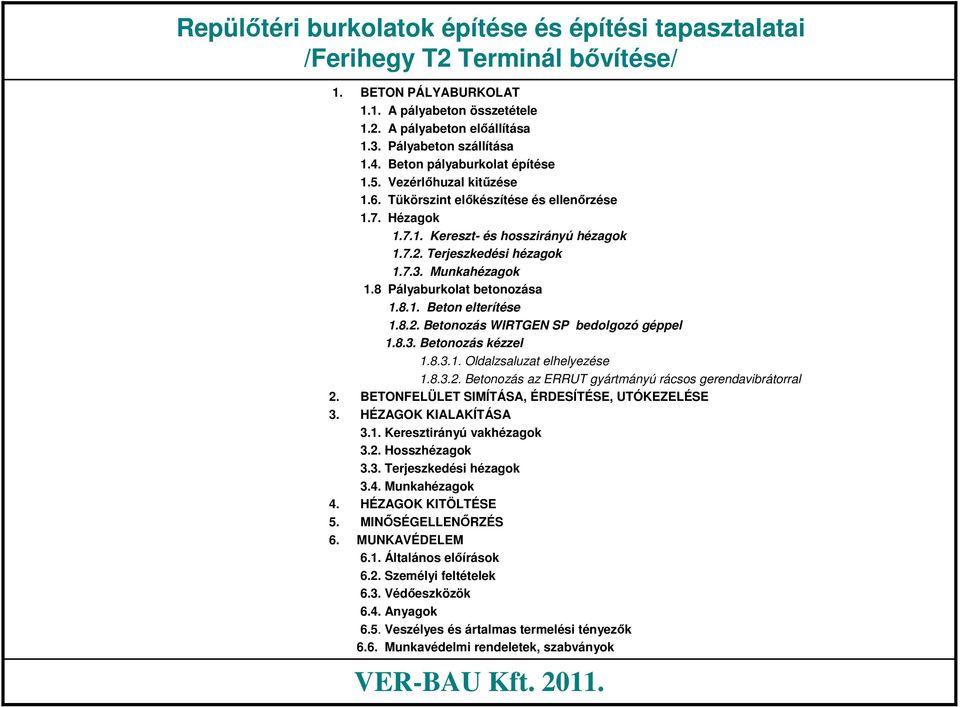 Repülőtéri burkolatok építése és építési tapasztalatai /Ferihegy T2 Terminál bővítése/

1. BETON PÁLYABURKOLAT
1.1. A pályabeton összetétele
1.2. A pályabeton előállítása
1.3. Pályabeton szállítása
1.4. Beton pályaburkolat építése
1.5. Vezérlőhuzal kitűzése
1.6. Tükörszint előkészítése és ellenőrzése
1.7. Hézagok
1.7.1. Kereszt- és hosszirányú hézagok
1.7.2. Terjeszkedési hézagok
1.7.3. Munkahézagok
1.8 Pályaburkolat betonozása
1.8.1. Beton elterítése
1.8.2. Betonozás WIRTGEN SP bedolgozó géppel
1.8.3. Betonozás kézzel
1.8.3.1. Oldalzsaluzat elhelyezése
1.8.3.2. Betonozás az ERRUT gyártmányú rácsos gerendavibrátorral
2. BETONFELÜLET SIMÍTÁSA, ÉRDESÍTÉSE, UTÓKEZELÉSE
3. HÉZAGOK KIALAKÍTÁSA
3.1. Keresztirányú vakhézagok
3.2. Hosszhézagok
3.3. Terjeszkedési hézagok
3.4. Munkahézagok
4. HÉZAGOK KITÖLTÉSE
5. MINŐSÉGELLENŐRZÉS
6. MUNKAVÉDELEM
6.1. Általános előírások
6.2. Személyi feltételek
6.3. Védőeszközök
6.4. Anyagok
6.5. Veszélyes és ártalmas termelési tényezők
6.6. Munkavédelmi rendeletek, szabványok

VER-BAU Kft. 2011.